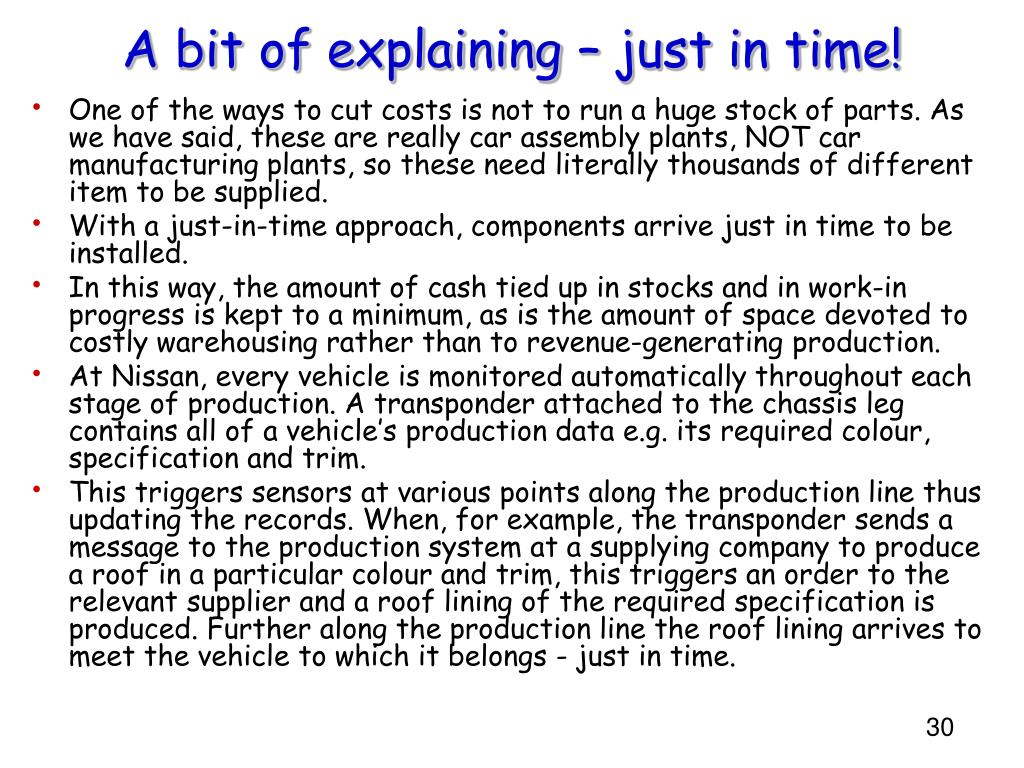 A bit of explaining – just in time!

• One of the ways to cut costs is not to run a huge stock of parts. As we have said, these are really car assembly plants, NOT car manufacturing plants, so these need literally thousands of different item to be supplied.

• With a just-in-time approach, components arrive just in time to be installed.

• In this way, the amount of cash tied up in stocks and in work-in progress is kept to a minimum, as is the amount of space devoted to costly warehousing rather than to revenue-generating production.

• At Nissan, every vehicle is monitored automatically throughout each stage of production. A transponder attached to the chassis leg contains all of a vehicle's production data e.g. its required colour, specification and trim.

• This triggers sensors at various points along the production line thus updating the records. When, for example, the transponder sends a message to the production system at a supplying company to produce a roof in a particular colour and trim, this triggers an order to the relevant supplier and a roof lining of the required specification is produced. Further along the production line the roof lining arrives to meet the vehicle to which it belongs - just in time.

30